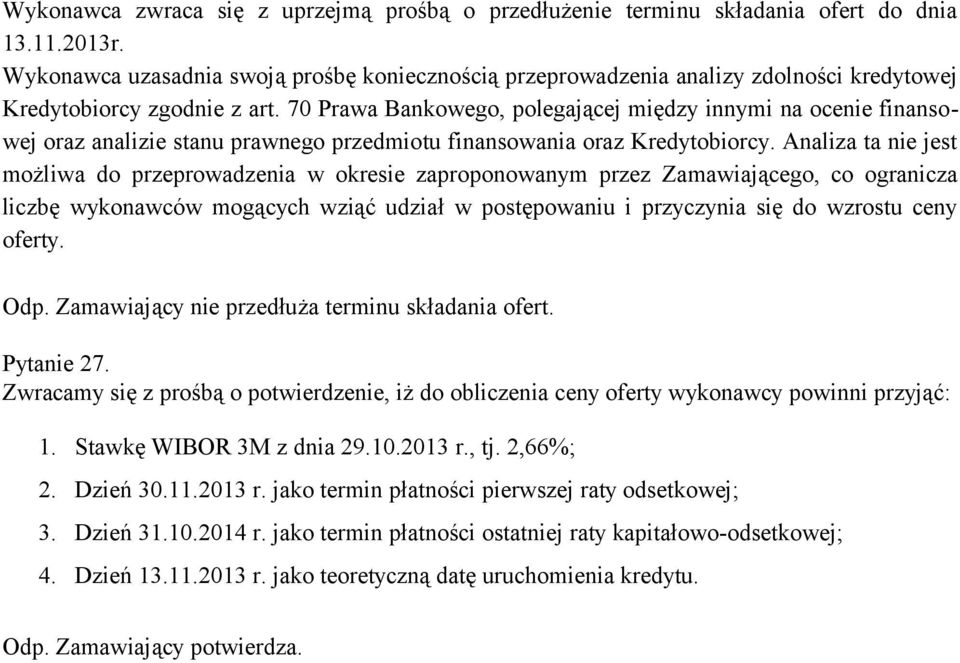 Wykonawca zwraca się z uprzejmą prośbą o przedłużenie terminu składania ofert do dnia 13.11.2013r.
Wykonawca uzasadnia swoją prośbę koniecznością przeprowadzenia analizy zdolności kredytowej Kredytobiorcy zgodnie z art. 70 Prawa Bankowego, polegającej między innymi na ocenie finansowej oraz analizie stanu prawnego przedmiotu finansowania oraz Kredytobiorcy. Analiza ta nie jest możliwa do przeprowadzenia w okresie zaproponowanym przez Zamawiającego, co ogranicza liczbę wykonawców mogących wziąć udział w postępowaniu i przyczynia się do wzrostu ceny oferty.

Odp. Zamawiający nie przedłuża terminu składania ofert.

Pytanie 27.
Zwracamy się z prośbą o potwierdzenie, iż do obliczenia ceny oferty wykonawcy powinni przyjąć:

1. Stawkę WIBOR 3M z dnia 29.10.2013 r., tj. 2,66%;

2. Dzień 30.11.2013 r. jako termin płatności pierwszej raty odsetkowej;

3. Dzień 31.10.2014 r. jako termin płatności ostatniej raty kapitałowo-odsetkowej;

4. Dzień 13.11.2013 r. jako teoretyczną datę uruchomienia kredytu.

Odp. Zamawiający potwierdza.